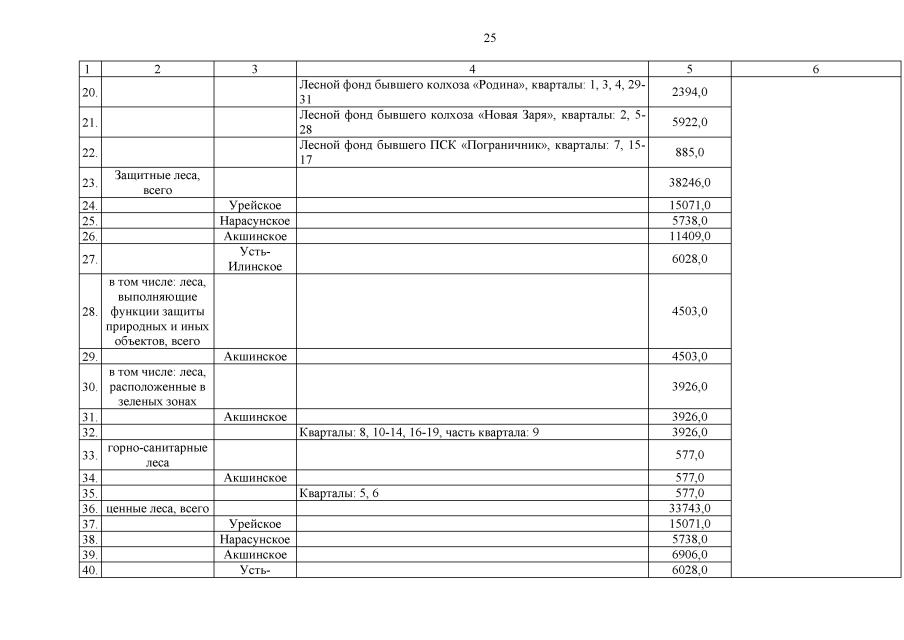 25

| 1 | 2 | 3 | 4 | 5 | 6 |
|---|---|---|---|---|---|
| 20. | | | Лесной фонд бывшего колхоза «Родина», кварталы: 1, 3, 4, 29-31 | 2394,0 | |
| 21. | | | Лесной фонд бывшего колхоза «Новая Заря», кварталы: 2, 5-28 | 5922,0 | |
| 22. | | | Лесной фонд бывшего ПСК «Пограничник», кварталы: 7, 15-17 | 885,0 | |
| 23. | Защитные леса, всего | | | 38246,0 | |
| 24. | | Урейское | | 15071,0 | |
| 25. | | Нарасунское | | 5738,0 | |
| 26. | | Акшинское | | 11409,0 | |
| 27. | | Усть-Илинское | | 6028,0 | |
| 28. | в том числе: леса, выполняющие функции защиты природных и иных объектов, всего | | | 4503,0 | |
| 29. | | Акшинское | | 4503,0 | |
| 30. | в том числе: леса, расположенные в зеленых зонах | | | 3926,0 | |
| 31. | | Акшинское | | 3926,0 | |
| 32. | | | Кварталы: 8, 10-14, 16-19, часть квартала: 9 | 3926,0 | |
| 33. | горно-санитарные леса | | | 577,0 | |
| 34. | | Акшинское | | 577,0 | |
| 35. | | | Кварталы: 5, 6 | 577,0 | |
| 36. | ценные леса, всего | | | 33743,0 | |
| 37. | | Урейское | | 15071,0 | |
| 38. | | Нарасунское | | 5738,0 | |
| 39. | | Акшинское | | 6906,0 | |
| 40. | | Усть- | | 6028,0 | |